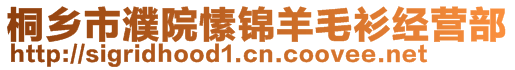 桐乡市濮院愫锦羊毛衫经营部
http://sigridhood1.cn.coovee.net